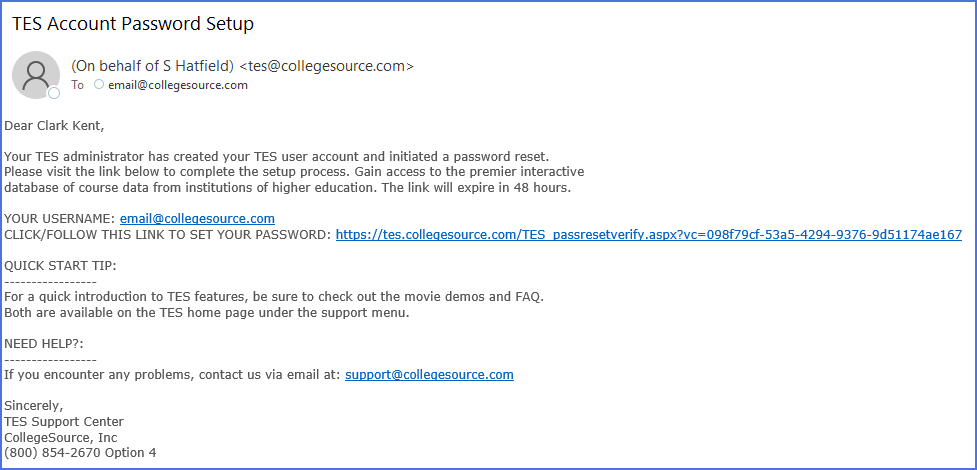 TES Account Password Setup

(On behalf of S Hatfield) <tes@collegesource.com>
To email@collegesource.com

Dear Clark Kent,

Your TES administrator has created your TES user account and initiated a password reset. Please visit the link below to complete the setup process. Gain access to the premier interactive database of course data from institutions of higher education. The link will expire in 48 hours.

YOUR USERNAME: email@collegesource.com
CLICK/FOLLOW THIS LINK TO SET YOUR PASSWORD: https://tes.collegesource.com/TES_passresetverify.aspx?vc=098f79cf-53a5-4294-9376-9d51174ae167

QUICK START TIP:
-----------------
For a quick introduction to TES features, be sure to check out the movie demos and FAQ. Both are available on the TES home page under the support menu.

NEED HELP?:
-----------------
If you encounter any problems, contact us via email at: support@collegesource.com

Sincerely,
TES Support Center
CollegeSource, Inc
(800) 854-2670 Option 4